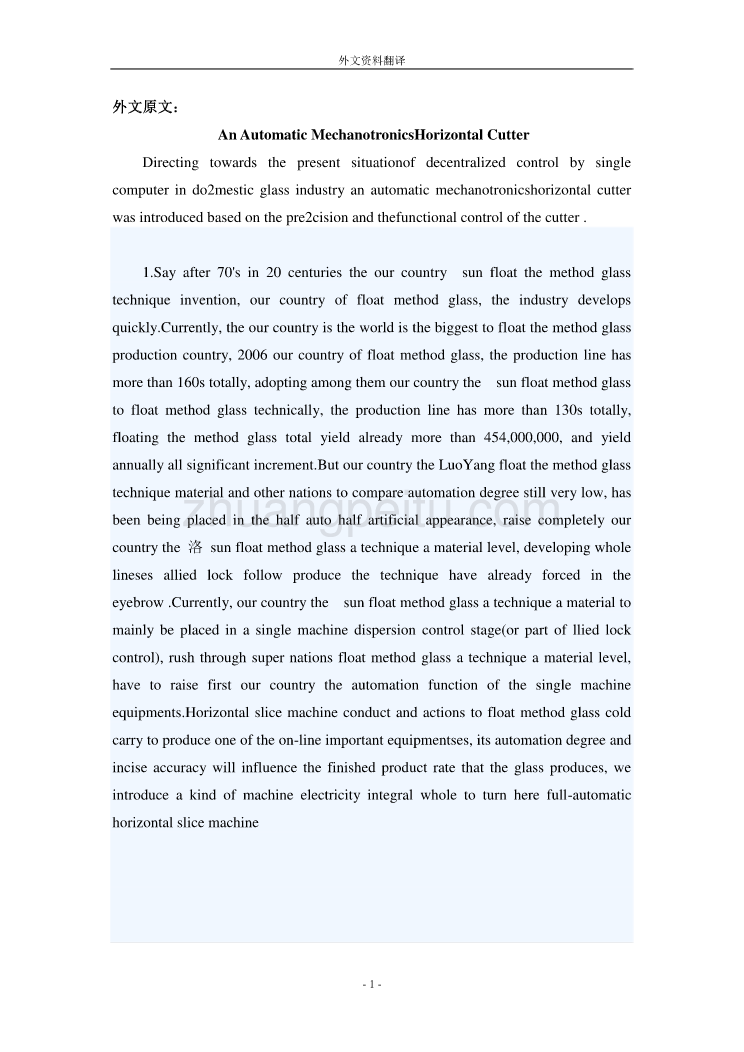 外文资料翻译

外文原文：

An Automatic MechanotronicsHorizontal Cutter

Directing towards the present situationof decentralized control by single computer in do2mestic glass industry an automatic mechanotronicshorizontal cutter was introduced based on the pre2cision and thefunctional control of the cutter .

1.Say after 70's in 20 centuries the our country sun float the method glass technique invention, our country of float method glass, the industry develops quickly.Currently, the our country is the world is the biggest to float the method glass production country, 2006 our country of float method glass, the production line has more than 160s totally, adopting among them our country the sun float method glass to float method glass technically, the production line has more than 130s totally, floating the method glass total yield already more than 454,000,000, and yield annually all significant increment.But our country the LuoYang float the method glass technique material and other nations to compare automation degree still very low, has been being placed in the half auto half artificial appearance, raise completely our country the 洛 sun float method glass a technique a material level, developing whole lineses allied lock follow produce the technique have already forced in the eyebrow .Currently, our country the sun float method glass a technique a material to mainly be placed in a single machine dispersion control stage(or part of llied lock control), rush through super nations float method glass a technique a material level, have to raise first our country the automation function of the single machine equipments.Horizontal slice machine conduct and actions to float method glass cold carry to produce one of the on-line important equipmentses, its automation degree and incise accuracy will influence the finished product rate that the glass produces, we introduce a kind of machine electricity integral whole to turn here full-automatic horizontal slice machine

zhuangpeitu.com

- 1 -